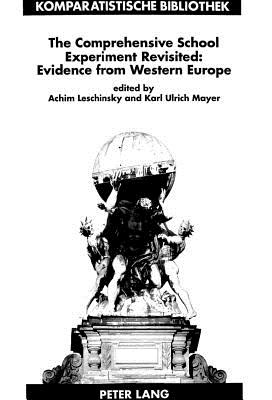 KOMPARATISTISCHE BIBLIOTHEK

The Comprehensive School Experiment Revisited: Evidence from Western Europe

edited by
Achim Leschinsky and Karl Ulrich Mayer

PETER LANG